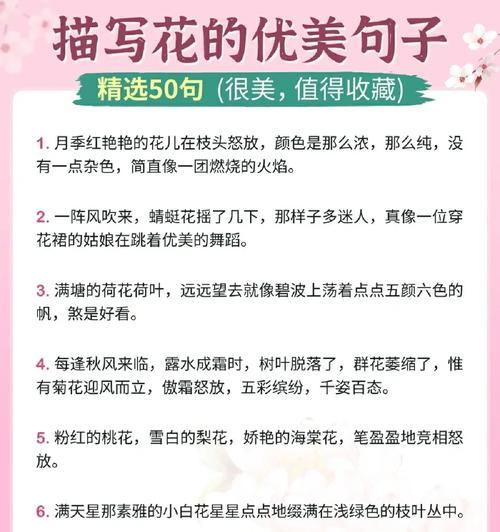 描写花的优美句子

精选50句（很美，值得收藏）

1. 月季红艳艳的花儿在枝头怒放，颜色是那么浓，那么纯，没有一点杂色，简直像一团燃烧的火焰。

2. 一阵风吹来，蜻蜓花摇了几下，那样子多迷人，真像一位穿花裙的姑娘在跳着优美的舞蹈。

3. 满塘的荷花荷叶，远远望去就像碧波上荡着点点五颜六色的帆，煞是好看。

4. 每逢秋风来临，露水成霜时，树叶脱落了，群花萎缩了，惟有菊花迎风而立，傲霜怒放，五彩缤纷，千姿百态。

5. 粉红的桃花，雪白的梨花，娇艳的海棠花，笔盈盈地竞相怒放。

6. 满天星那素雅的小白花星星点点地缀满在浅绿色的枝叶丛中。